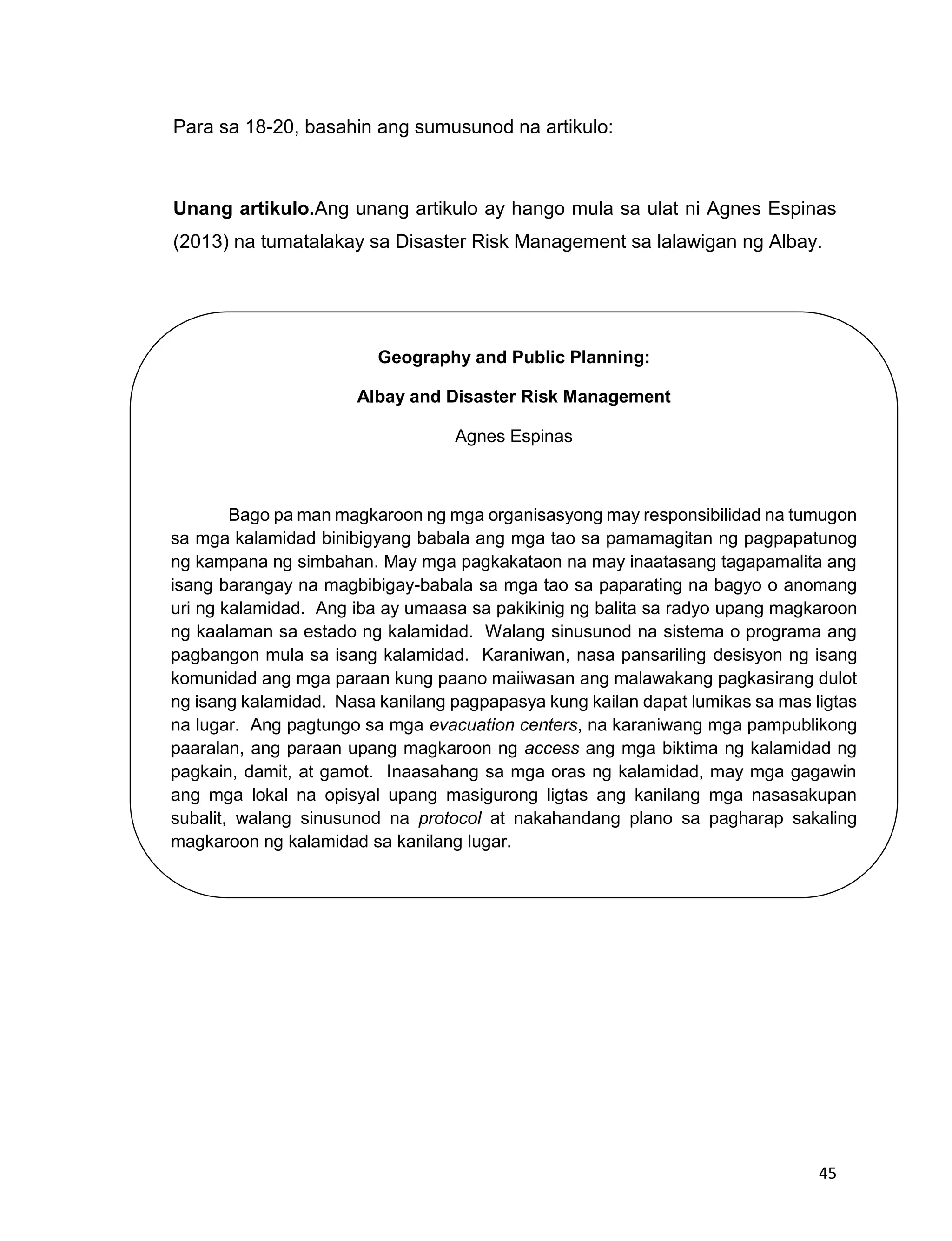 Para sa 18-20, basahin ang sumusunod na artikulo:

Unang artikulo.Ang unang artikulo ay hango mula sa ulat ni Agnes Espinas (2013) na tumatalakay sa Disaster Risk Management sa lalawigan ng Albay.

Geography and Public Planning:

Albay and Disaster Risk Management

Agnes Espinas

Bago pa man magkaroon ng mga organisasyong may responsibilidad na tumugon sa mga kalamidad binibigyang babala ang mga tao sa pamamagitan ng pagpapatunog ng kampana ng simbahan. May mga pagkakataon na may inaatasang tagapamalita ang isang barangay na magbibigay-babala sa mga tao sa paparating na bagyo o anomang uri ng kalamidad. Ang iba ay umaasa sa pakikinig ng balita sa radyo upang magkaroon ng kaalaman sa estado ng kalamidad. Walang sinusunod na sistema o programa ang pagbangon mula sa isang kalamidad. Karaniwan, nasa pansariling desisyon ng isang komunidad ang mga paraan kung paano maiiwasan ang malawakang pagkasirang dulot ng isang kalamidad. Nasa kanilang pagpapasya kung kailan dapat lumikas sa mas ligtas na lugar. Ang pagtungo sa mga evacuation centers, na karaniwang mga pampublikong paaralan, ang paraan upang magkaroon ng access ang mga biktima ng kalamidad ng pagkain, damit, at gamot. Inaasahang sa mga oras ng kalamidad, may mga gagawin ang mga lokal na opisyal upang masigurong ligtas ang kanilang mga nasasakupan subalit, walang sinusunod na protocol at nakahandang plano sa pagharap sakaling magkaroon ng kalamidad sa kanilang lugar.

45